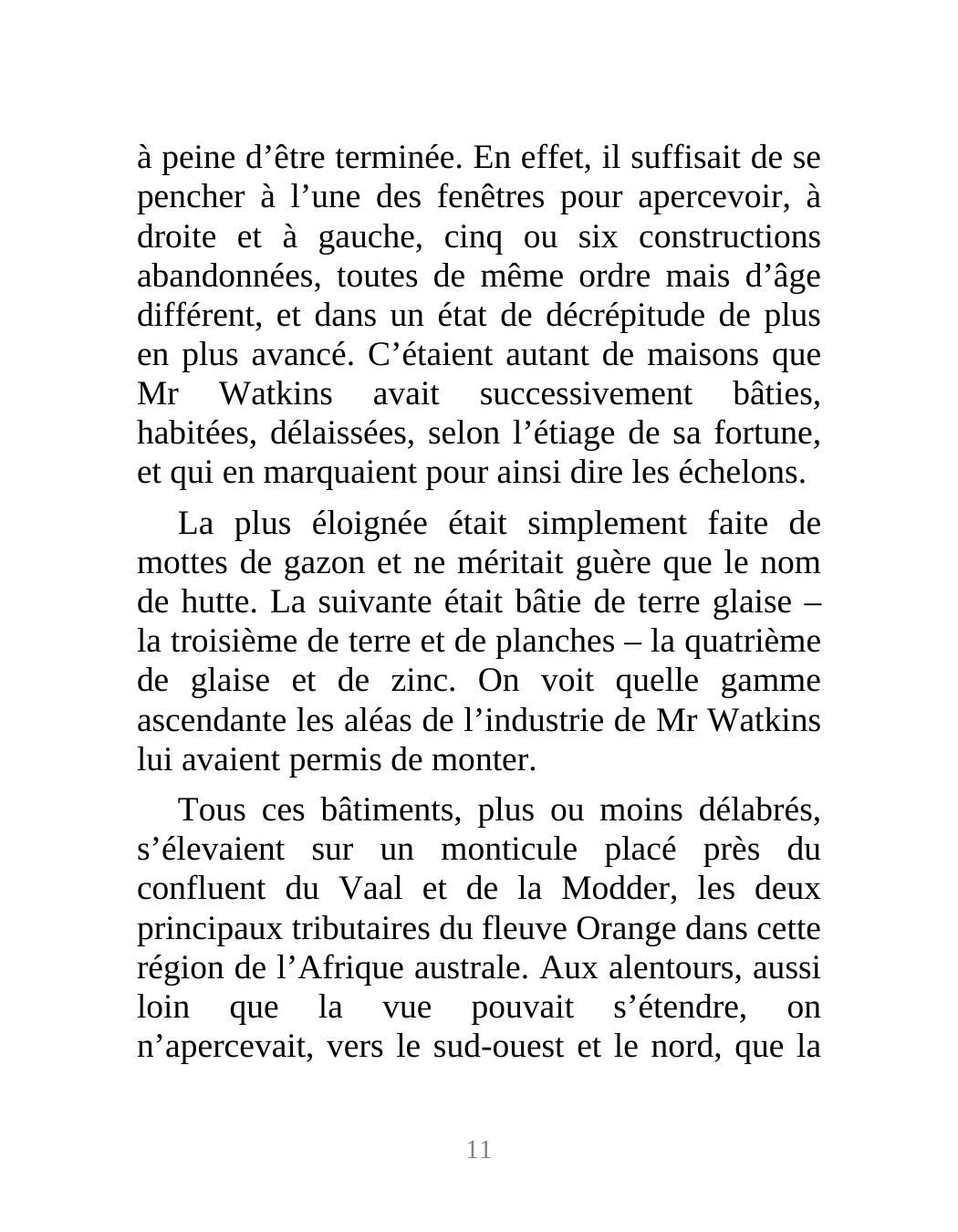 à peine d’être terminée. En effet, il suffisait de se pencher à l’une des fenêtres pour apercevoir, à droite et à gauche, cinq ou six constructions abandonnées, toutes de même ordre mais d’âge différent, et dans un état de décrépitude de plus en plus avancé. C’étaient autant de maisons que Mr Watkins avait successivement bâties, habitées, délaissées, selon l’étiage de sa fortune, et qui en marquaient pour ainsi dire les échelons.

La plus éloignée était simplement faite de mottes de gazon et ne méritait guère que le nom de hutte. La suivante était bâtie de terre glaise – la troisième de terre et de planches – la quatrième de glaise et de zinc. On voit quelle gamme ascendante les aléas de l’industrie de Mr Watkins lui avaient permis de monter.

Tous ces bâtiments, plus ou moins délabrés, s’élevaient sur un monticule placé près du confluent du Vaal et de la Modder, les deux principaux tributaires du fleuve Orange dans cette région de l’Afrique australe. Aux alentours, aussi loin que la vue pouvait s’étendre, on n’apercevait, vers le sud-ouest et le nord, que la

11